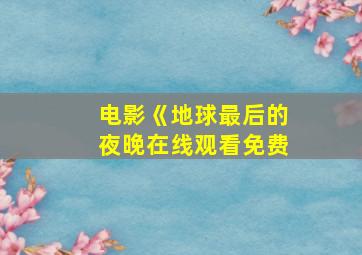 电影《地球最后的夜晚在线观看免费